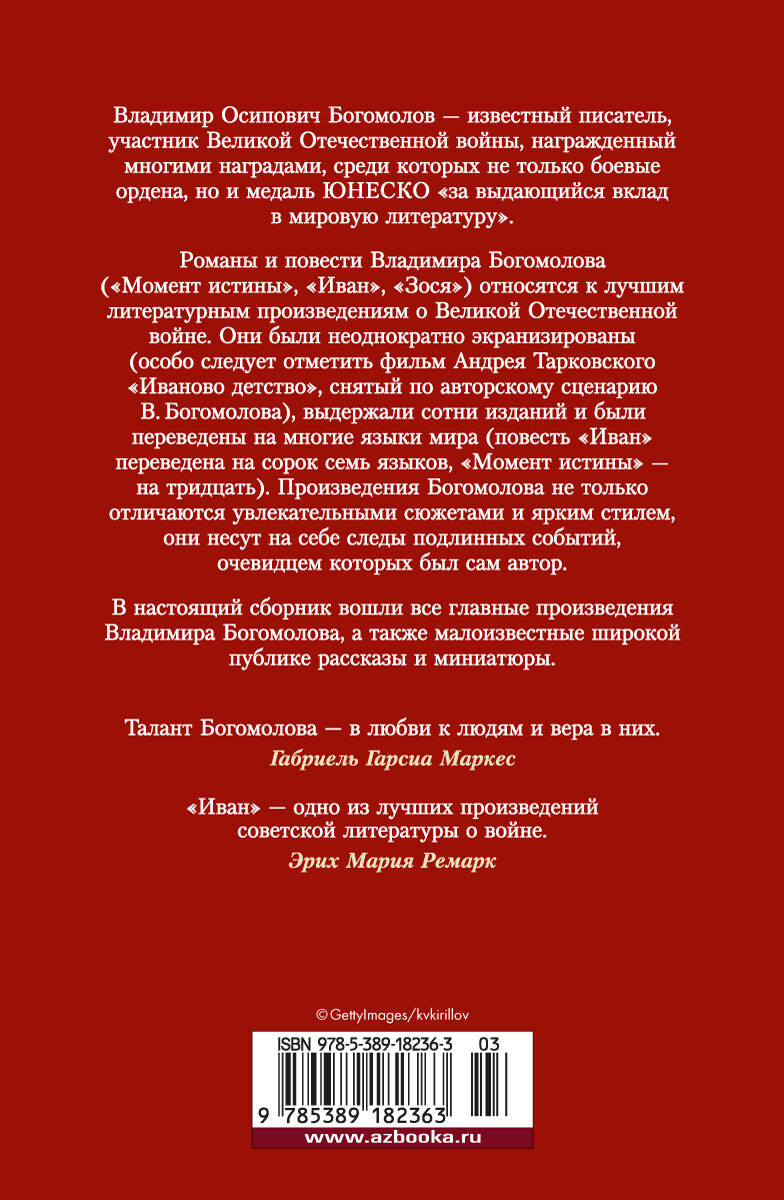 Владимир Осипович Богомолов — известный писатель, участник Великой Отечественной войны, награжденный многими наградами, среди которых не только боевые ордена, но и медаль ЮНЕСКО «за выдающийся вклад в мировую литературу».

Романы и повести Владимира Богомолова («Момент истины», «Иван», «Зося») относятся к лучшим литературным произведениям о Великой Отечественной войне. Они были неоднократно экранизированы (особо следует отметить фильм Андрея Тарковского «Иваново детство», снятый по авторскому сценарию В. Богомолова), выдержали сотни изданий и были переведены на многие языки мира (повесть «Иван» переведена на сорок семь языков, «Момент истины» — на тридцать). Произведения Богомолова не только отличаются увлекательными сюжетами и ярким стилем, они несут на себе следы подлинных событий, очевидцем которых был сам автор.

В настоящий сборник вошли все главные произведения Владимира Богомолова, а также малоизвестные широкой публике рассказы и миниатюры.

Талант Богомолова — в любви к людям и вера в них.
Габриель Гарсиа Маркес

«Иван» — одно из лучших произведений советской литературы о войне.
Эрих Мария Ремарк

© GettyImages/kvkirillov

ISBN 978-5-389-18236-3 03

9 785389 182363

www.azbooka.ru